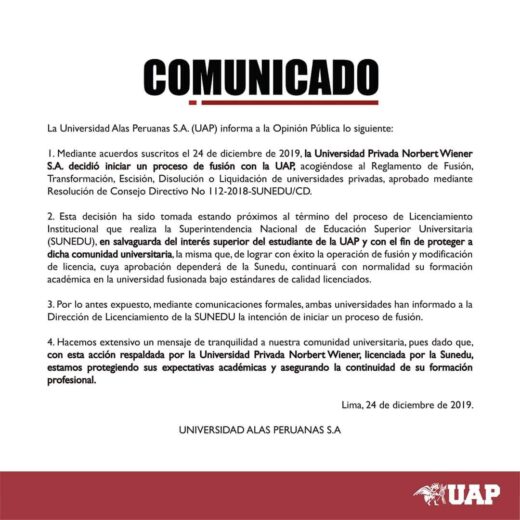 COMUNICADO

La Universidad Alas Peruanas S.A. (UAP) informa a la Opinión Pública lo siguiente:

1. Mediante acuerdos suscritos el 24 de diciembre de 2019, la Universidad Privada Norbert Wiener S.A. decidió iniciar un proceso de fusión con la UAP, acogiéndose al Reglamento de Fusión, Transformación, Escisión, Disolución o Liquidación de universidades privadas, aprobado mediante Resolución de Consejo Directivo No 112-2018-SUNEDU/CD.

2. Esta decisión ha sido tomada estando próximos al término del proceso de Licenciamiento Institucional que realiza la Superintendencia Nacional de Educación Superior Universitaria (SUNEDU), en salvaguarda del interés superior del estudiante de la UAP y con el fin de proteger a dicha comunidad universitaria, la misma que, de lograr con éxito la operación de fusión y modificación de licencia, cuya aprobación dependerá de la Sunedu, continuará con normalidad su formación académica en la universidad fusionada bajo estándares de calidad licenciados.

3. Por lo antes expuesto, mediante comunicaciones formales, ambas universidades han informado a la Dirección de Licenciamiento de la SUNEDU la intención de iniciar un proceso de fusión.

4. Hacemos extensivo un mensaje de tranquilidad a nuestra comunidad universitaria, pues dado que, con esta acción respaldada por la Universidad Privada Norbert Wiener, licenciada por la Sunedu, estamos protegiendo sus expectativas académicas y asegurando la continuidad de su formación profesional.

Lima, 24 de diciembre de 2019.

UNIVERSIDAD ALAS PERUANAS S.A

UAP